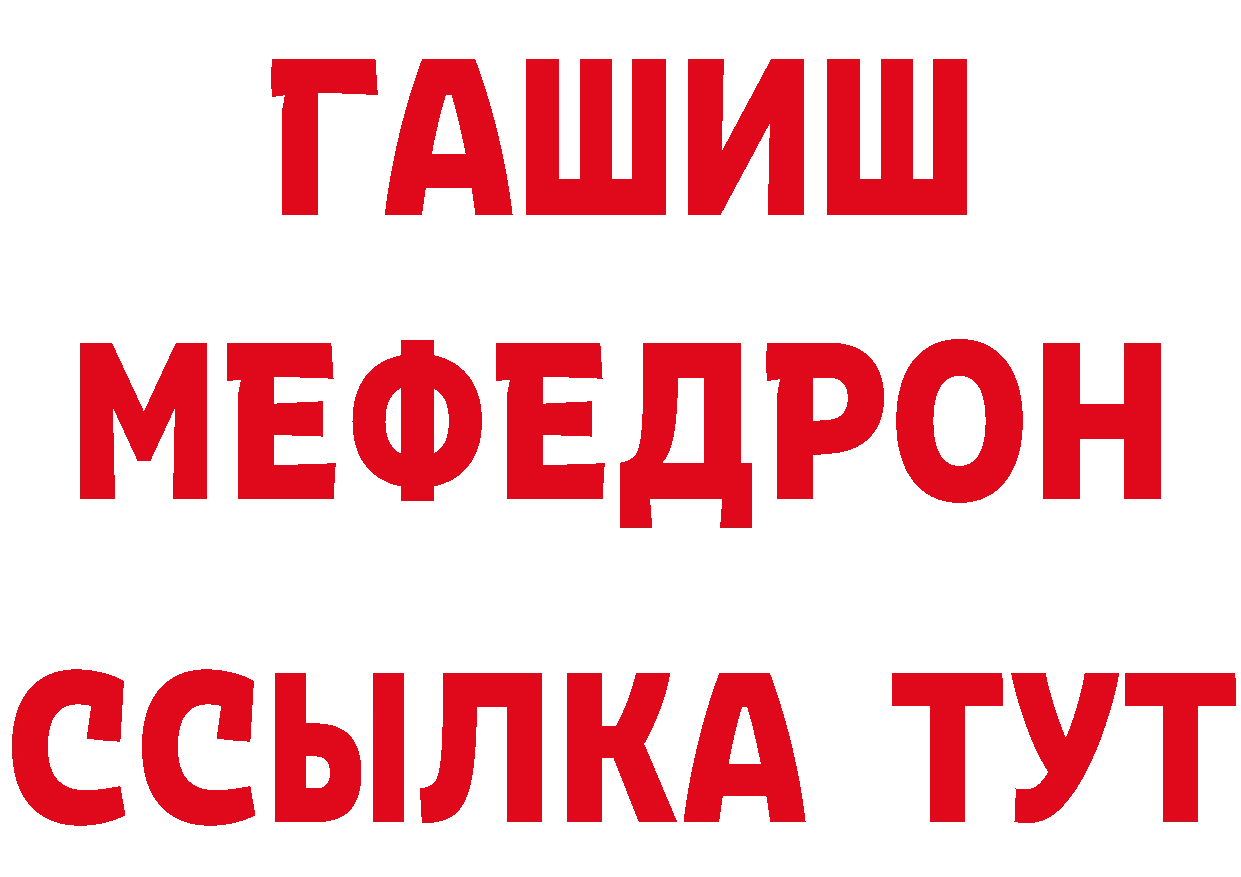 ГАШИШ
МЕФЕДРОН
ССЫЛКА ТУТ